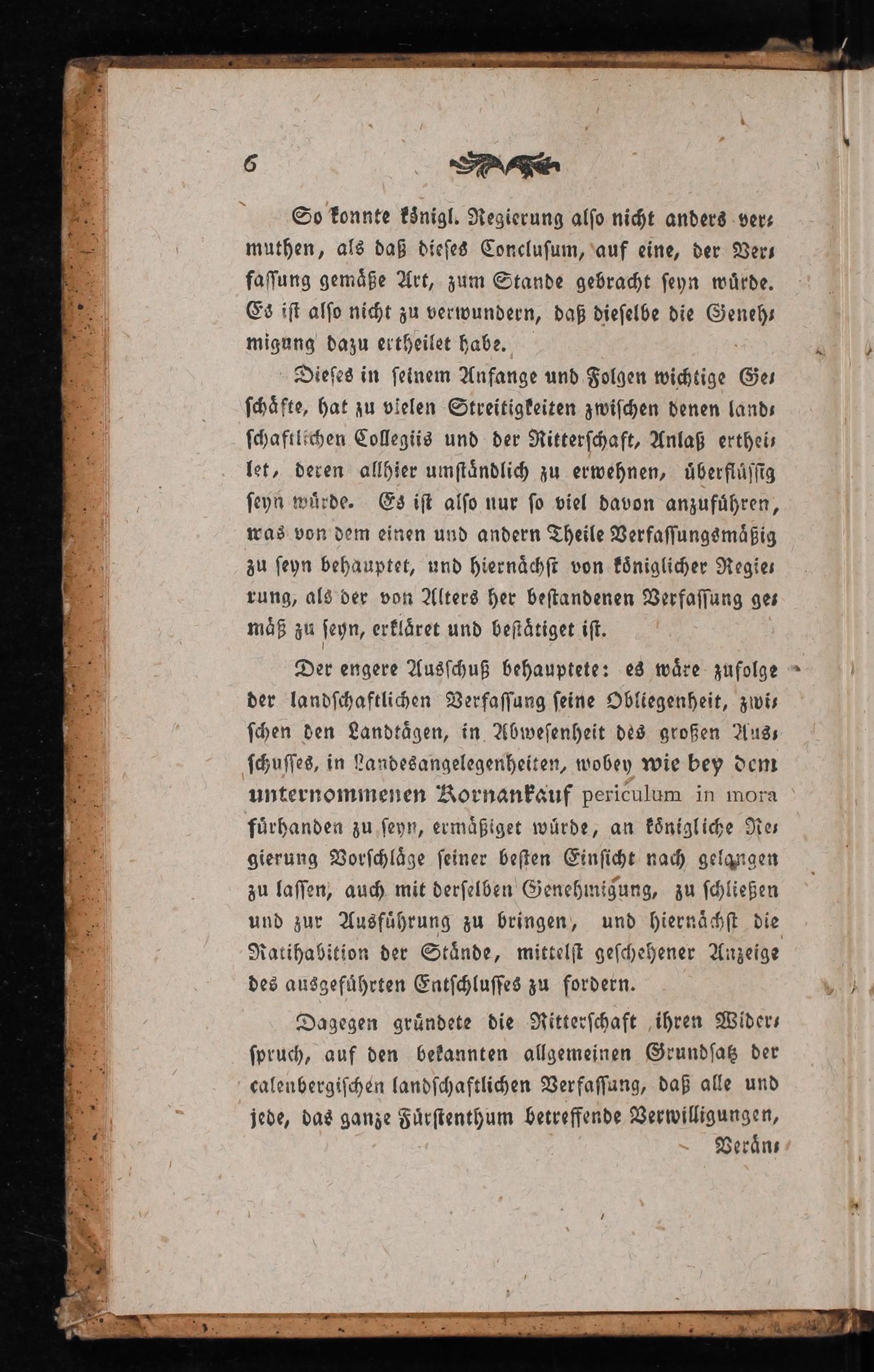 6

So konnte königl. Regierung also nicht anders vermuthen, als daß dieses Conclusum, auf eine, der Verfassung gemäße Art, zum Stande gebracht seyn würde. Es ist also nicht zu verwundern, daß dieselbe die Genehmigung dazu ertheilet habe.

Dieses in seinem Anfange und Folgen wichtige Geschäfte, hat zu vielen Streitigkeiten zwischen denen landschaftlichen Collegiis und der Ritterschaft, Anlaß ertheilet, deren allhier umständlich zu erwehnen, überflüssig seyn würde. Es ist also nur so viel davon anzuführen, was von dem einen und andern Theile Verfassungsmäßig zu seyn behauptet, und hiernächst von königlicher Regierung, als der von Alters her bestandenen Verfassung gemäß zu seyn, erkläret und bestätiget ist.

Der engere Ausschuß behauptete: es wäre zufolge der landschaftlichen Verfassung seine Obliegenheit, zwischen den Landtägen, in Abwesenheit des großen Ausschusses, in Landesangelegenheiten, wobey wie bey dem unternommenen Kornankauf periculum in mora fürhanden zu seyn, ermäßiget würde, an königliche Regierung Vorschläge seiner besten Einsicht nach gelangen zu lassen, auch mit derselben Genehmigung, zu schließen und zur Ausführung zu bringen, und hiernächst die Ratihabition der Stände, mittelst geschehener Anzeige des ausgeführten Entschlusses zu fordern.

Dagegen gründete die Ritterschaft ihren Widerspruch, auf den bekannten allgemeinen Grundsatz der calenbergischen landschaftlichen Verfassung, daß alle und jede, das ganze Fürstenthum betreffende Verwilligungen,

Verän-